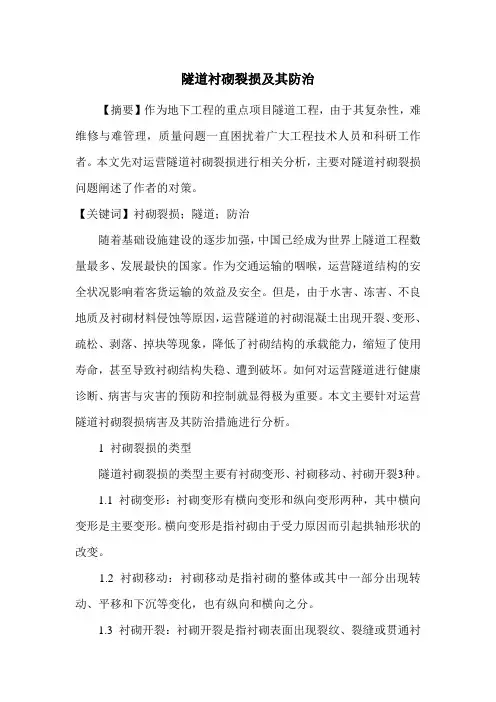 隧道衬砌裂损及其防治

【摘要】作为地下工程的重点项目隧道工程，由于其复杂性，难维修与难管理，质量问题一直困扰着广大工程技术人员和科研工作者。本文先对运营隧道衬砌裂损进行相关分析，主要对隧道衬砌裂损问题阐述了作者的对策。

【关键词】衬砌裂损；隧道；防治

随着基础设施建设的逐步加强，中国已经成为世界上隧道工程数量最多、发展最快的国家。作为交通运输的咽喉，运营隧道结构的安全状况影响着客货运输的效益及安全。但是，由于水害、冻害、不良地质及衬砌材料侵蚀等原因，运营隧道的衬砌混凝土出现开裂、变形、疏松、剥落、掉块等现象，降低了衬砌结构的承载能力，缩短了使用寿命，甚至导致衬砌结构失稳、遭到破坏。如何对运营隧道进行健康诊断、病害与灾害的预防和控制就显得极为重要。本文主要针对运营隧道衬砌裂损病害及其防治措施进行分析。

1 衬砌裂损的类型

隧道衬砌裂损的类型主要有衬砌变形、衬砌移动、衬砌开裂3种。

1.1 衬砌变形：衬砌变形有横向变形和纵向变形两种，其中横向变形是主要变形。横向变形是指衬砌由于受力原因而引起拱轴形状的改变。

1.2 衬砌移动：衬砌移动是指衬砌的整体或其中一部分出现转动、平移和下沉等变化，也有纵向和横向之分。

1.3 衬砌开裂：衬砌开裂是指衬砌表面出现裂纹、裂缝或贯通衬